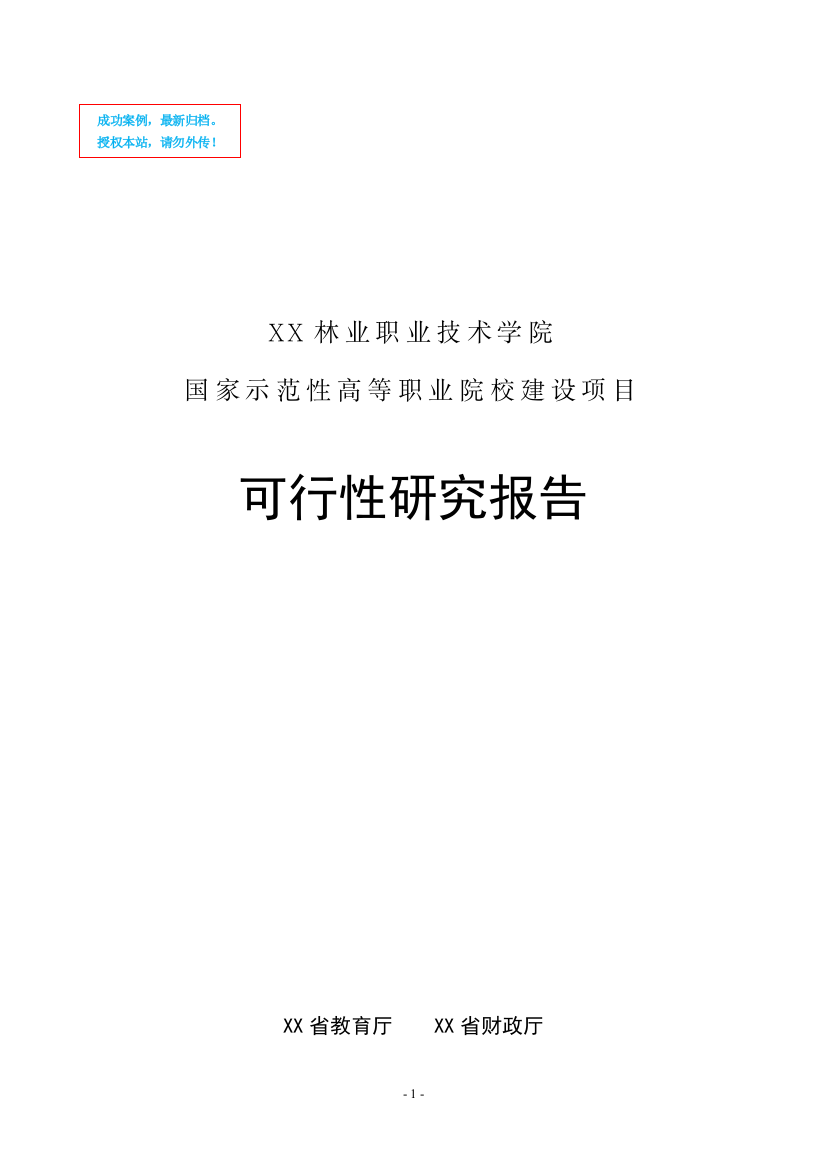 成功案例，最新归档。
授权本站，请勿外传！

XX 林业职业技术学院

国家示范性高等职业院校建设项目

可行性研究报告

XX 省教育厅　　XX 省财政厅

- 1 -